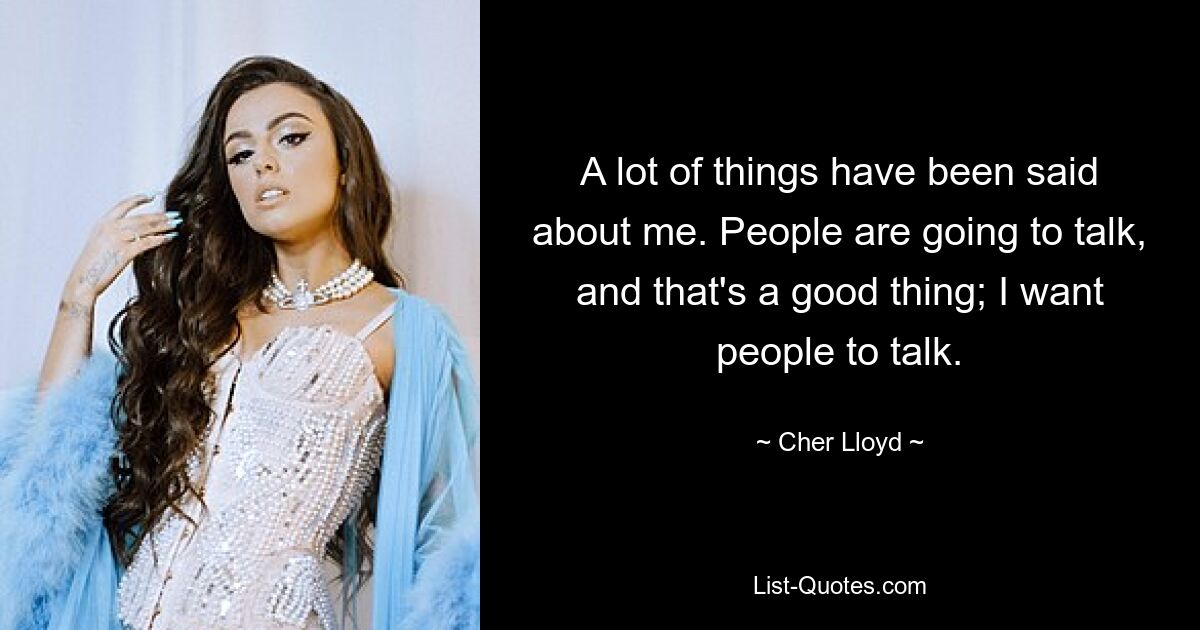 A lot of things have been said about me. People are going to talk, and that's a good thing; I want people to talk.

~ Cher Lloyd ~

List-Quotes.com